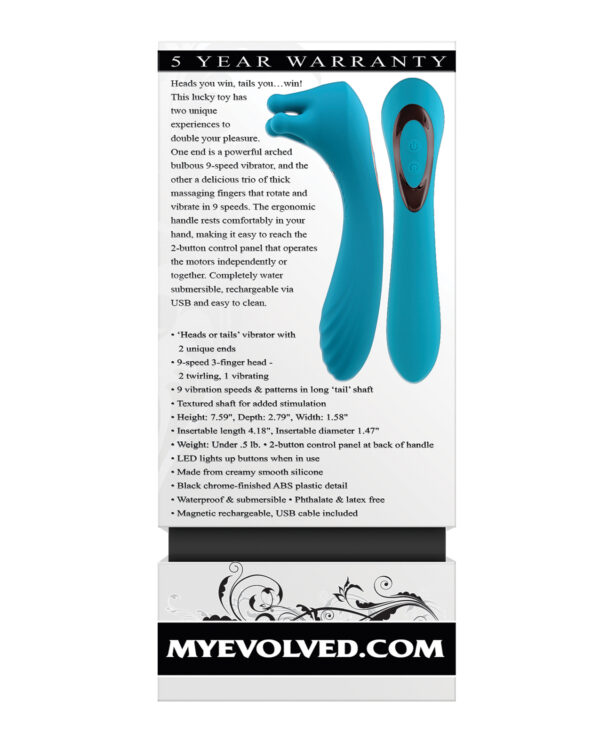 5 YEAR WARRANTY

Heads you win, tails you…win! This lucky toy has two unique experiences to double your pleasure. One end is a powerful arched bulbous 9-speed vibrator, and the other a delicious trio of thick massaging fingers that rotate and vibrate in 9 speeds. The ergonomic handle rests comfortably in your hand, making it easy to reach the 2-button control panel that operates the motors independently or together. Completely water submersible, rechargeable via USB and easy to clean.

• 'Heads or tails' vibrator with 2 unique ends
• 9-speed 3-finger head - 2 twirling, 1 vibrating
• 9 vibration speeds & patterns in long 'tail' shaft
• Textured shaft for added stimulation
• Height: 7.59", Depth: 2.79", Width: 1.58"
• Insertable length 4.18", Insertable diameter 1.47"
• Weight: Under .5 lb. • 2-button control panel at back of handle
• LED lights up buttons when in use
• Made from creamy smooth silicone
• Black chrome-finished ABS plastic detail
• Waterproof & submersible • Phthalate & latex free
• Magnetic rechargeable, USB cable included

MYEVOLVED.COM